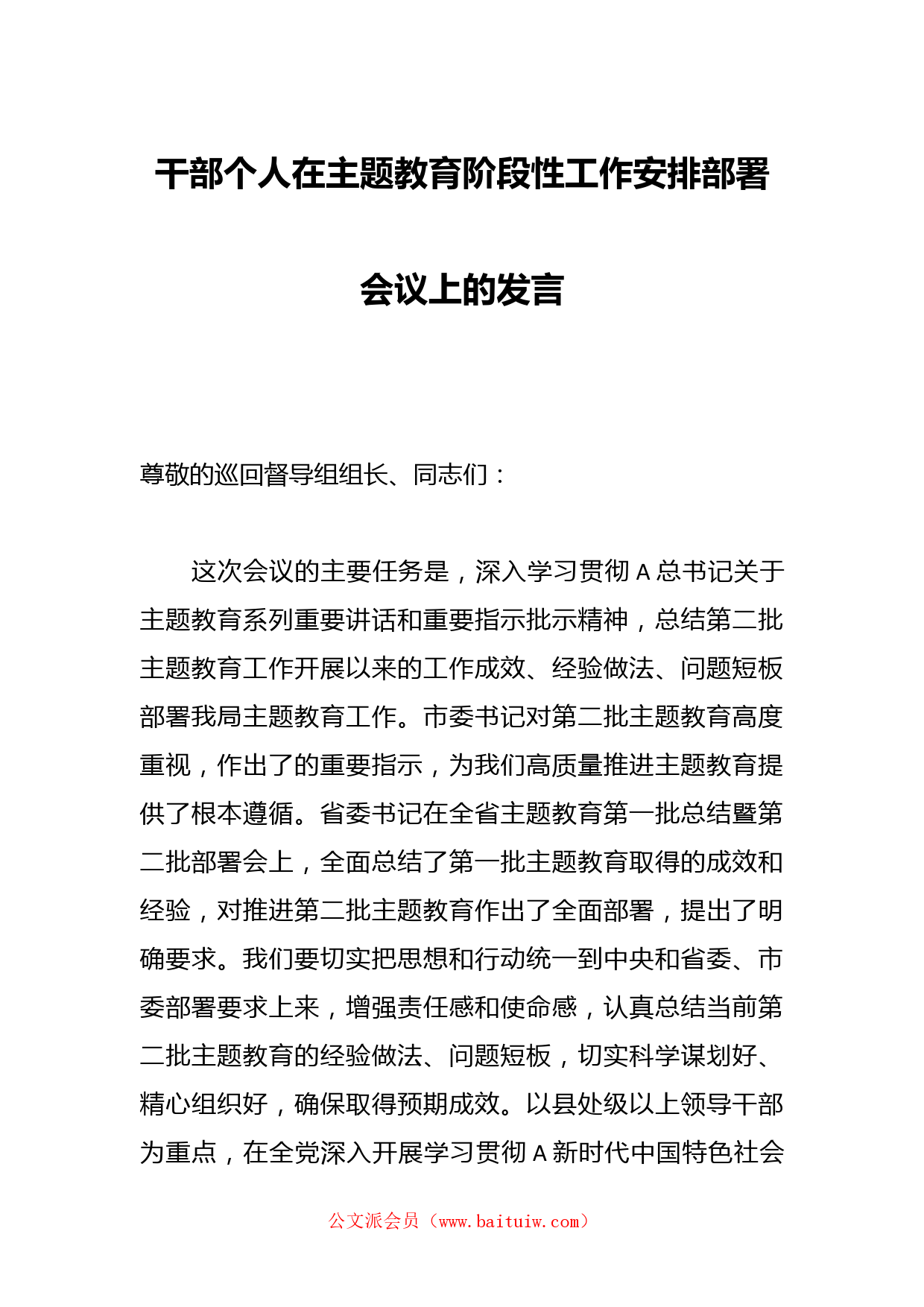 干部个人在主题教育阶段性工作安排部署会议上的发言

尊敬的巡回督导组组长、同志们：

这次会议的主要任务是，深入学习贯彻A总书记关于主题教育系列重要讲话和重要指示批示精神，总结第二批主题教育工作开展以来的工作成效、经验做法、问题短板部署我局主题教育工作。市委书记对第二批主题教育高度重视，作出了的重要指示，为我们高质量推进主题教育提供了根本遵循。省委书记在全省主题教育第一批总结暨第二批部署会上，全面总结了第一批主题教育取得的成效和经验，对推进第二批主题教育作出了全面部署，提出了明确要求。我们要切实把思想和行动统一到中央和省委、市委部署要求上来，增强责任感和使命感，认真总结当前第二批主题教育的经验做法、问题短板，切实科学谋划好、精心组织好，确保取得预期成效。以县处级以上领导干部为重点，在全党深入开展学习贯彻A新时代中国特色社会

公文派会员（www.baituiw.com）